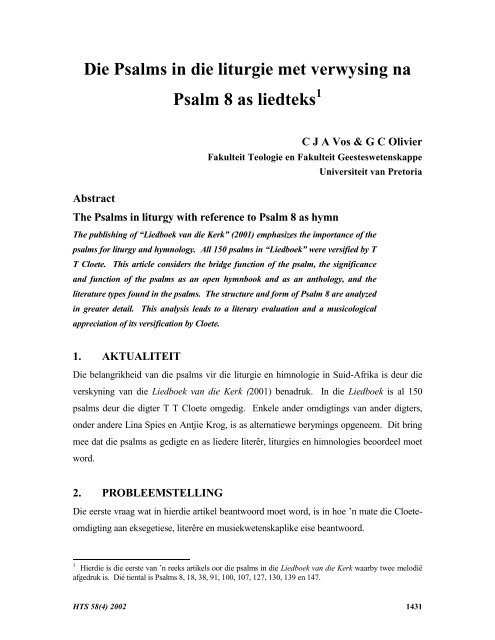 Die Psalms in die liturgie met verwysing na Psalm 8 as liedteks$^1$

C J A Vos & G C Olivier
Fakulteit Teologie en Fakulteit Geesteswetenskappe
Universiteit van Pretoria

Abstract

The Psalms in liturgy with reference to Psalm 8 as hymn

The publishing of "Liedboek van die Kerk" (2001) emphasizes the importance of the psalms for liturgy and hymnology. All 150 psalms in "Liedboek" were versified by T T Cloete. This article considers the bridge function of the psalm, the significance and function of the psalms as an open hymnbook and as an anthology, and the literature types found in the psalms. The structure and form of Psalm 8 are analyzed in greater detail. This analysis leads to a literary evaluation and a musicological appreciation of its versification by Cloete.

1. AKTUALITEIT

Die belangrikheid van die psalms vir die liturgie en himnologie in Suid-Afrika is deur die verskyning van die Liedboek van die Kerk (2001) benadruk. In die Liedboek is al 150 psalms deur die digter T T Cloete omgedig. Enkele ander omdigtings van ander digters, onder andere Lina Spies en Antjie Krog, is as alternatiewe berymings opgeneem. Dit bring mee dat die psalms as gedigte en as liedere literêr, liturgies en himnologies beoordeel moet word.

2. PROBLEEMSTELLING

Die eerste vraag wat in hierdie artikel beantwoord moet word, is in hoe 'n mate die Cloete-omdigting aan eksegetiese, literêre en musiekwetenskaplike eise beantwoord.

$^1$ Hierdie is die eerste van 'n reeks artikels oor die psalms in die Liedboek van die Kerk waarby twee melodië afgedruk is. Dié tiental is Psalms 8, 18, 38, 91, 100, 107, 127, 130, 139 en 147.

HTS 58(4) 2002 1431